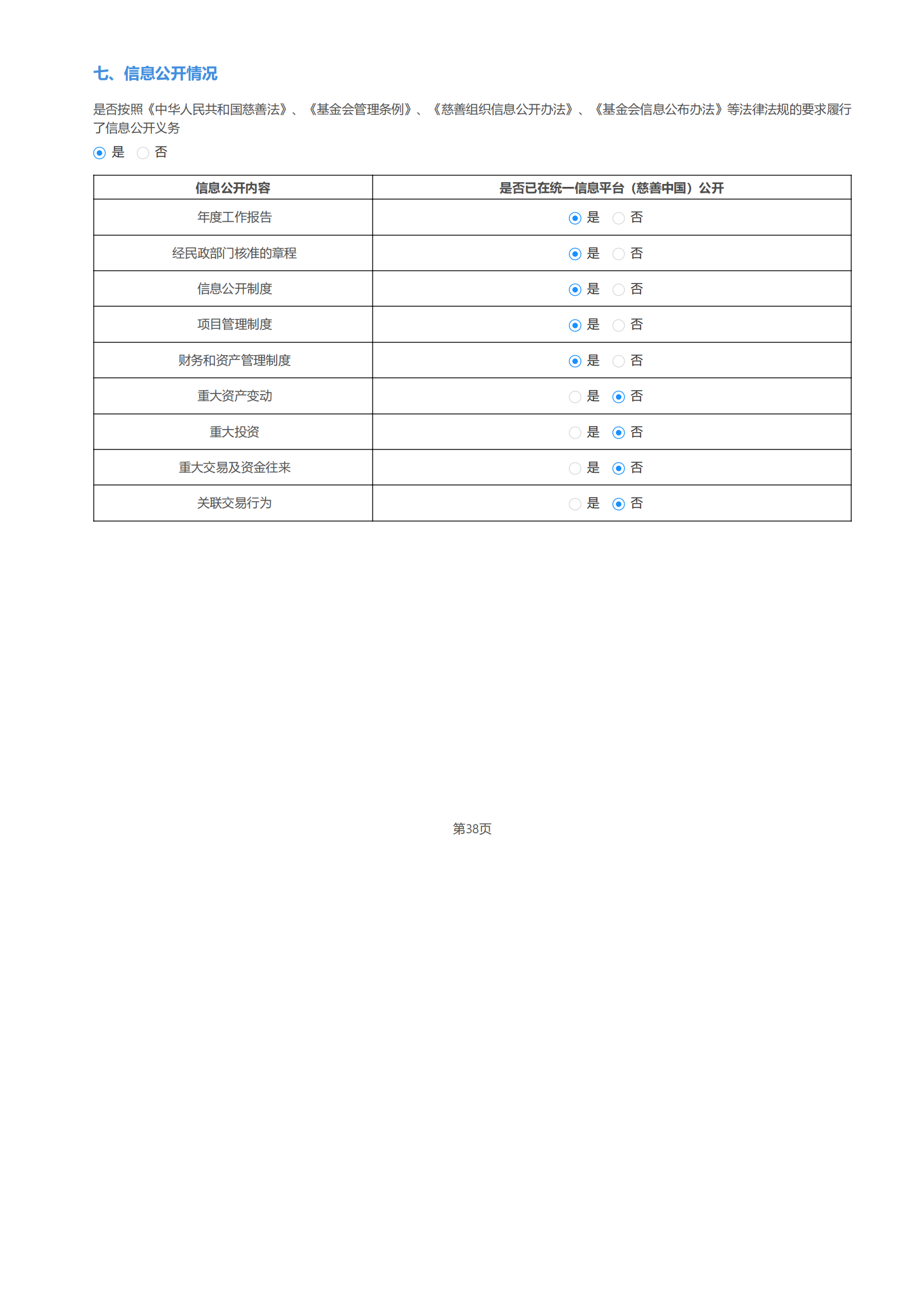 七、信息公开情况

是否按照《中华人民共和国慈善法》、《基金会管理条例》、《慈善组织信息公开办法》、《基金会信息公布办法》等法律法规的要求履行了信息公开义务

是 否

| 信息公开内容 | 是否已在统一信息平台（慈善中国）公开 |
|---|---|
| 年度工作报告 | 是 否 |
| 经民政部门核准的章程 | 是 否 |
| 信息公开制度 | 是 否 |
| 项目管理制度 | 是 否 |
| 财务和资产管理制度 | 是 否 |
| 重大资产变动 | 是 否 |
| 重大投资 | 是 否 |
| 重大交易及资金往来 | 是 否 |
| 关联交易行为 | 是 否 |

第38页